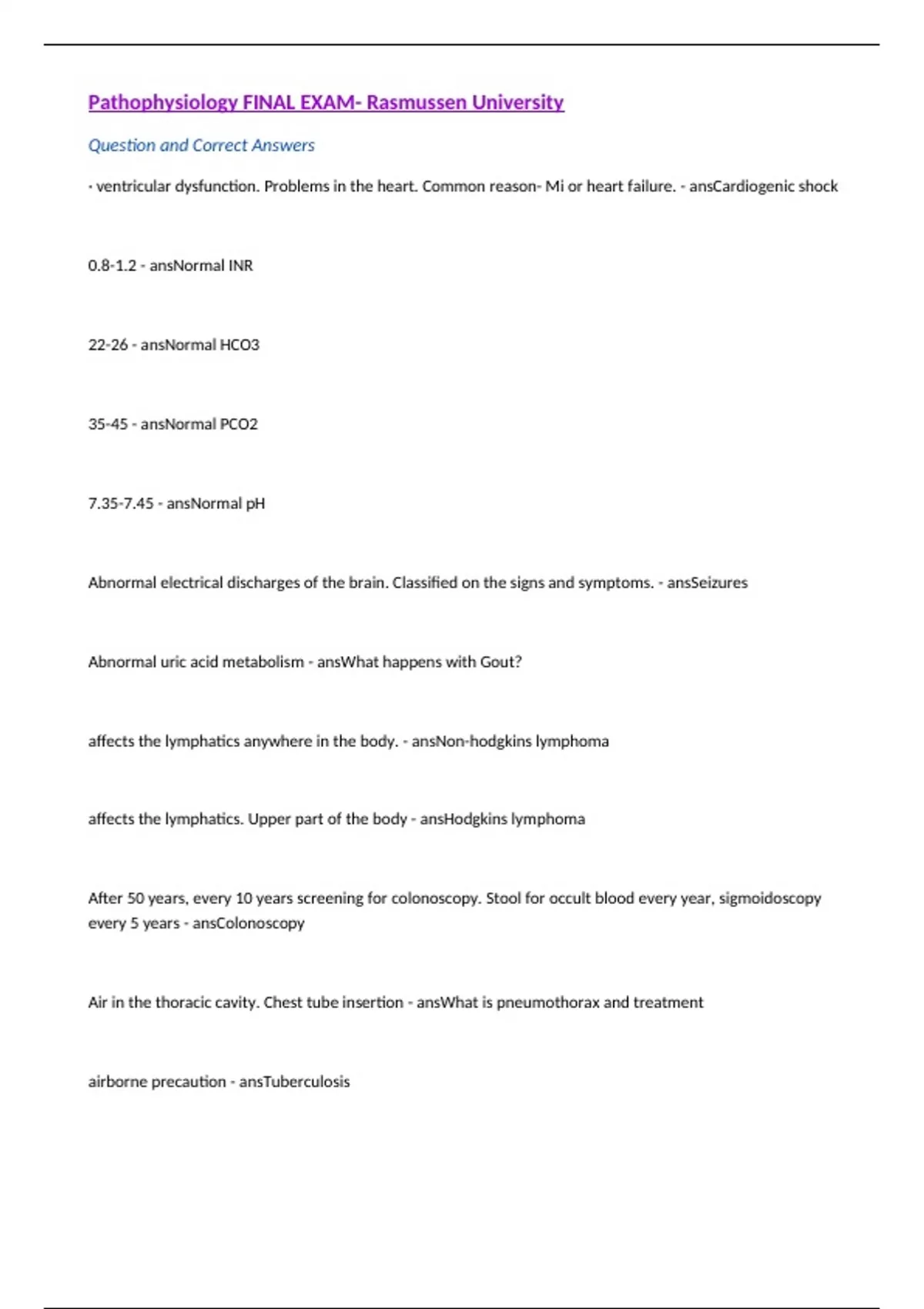 Pathophysiology FINAL EXAM- Rasmussen University

Question and Correct Answers

· ventricular dysfunction. Problems in the heart. Common reason- Mi or heart failure. - ansCardiogenic shock

0.8-1.2 - ansNormal INR

22-26 - ansNormal HCO3

35-45 - ansNormal PCO2

7.35-7.45 - ansNormal pH

Abnormal electrical discharges of the brain. Classified on the signs and symptoms. - ansSeizures

Abnormal uric acid metabolism - ansWhat happens with Gout?

affects the lymphatics anywhere in the body. - ansNon-hodgkins lymphoma

affects the lymphatics. Upper part of the body - ansHodgkins lymphoma

After 50 years, every 10 years screening for colonoscopy. Stool for occult blood every year, sigmoidoscopy every 5 years - ansColonoscopy

Air in the thoracic cavity. Chest tube insertion - ansWhat is pneumothorax and treatment

airborne precaution - ansTuberculosis